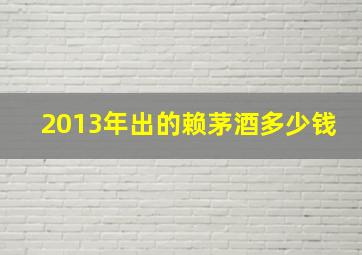 2013年出的赖茅酒多少钱